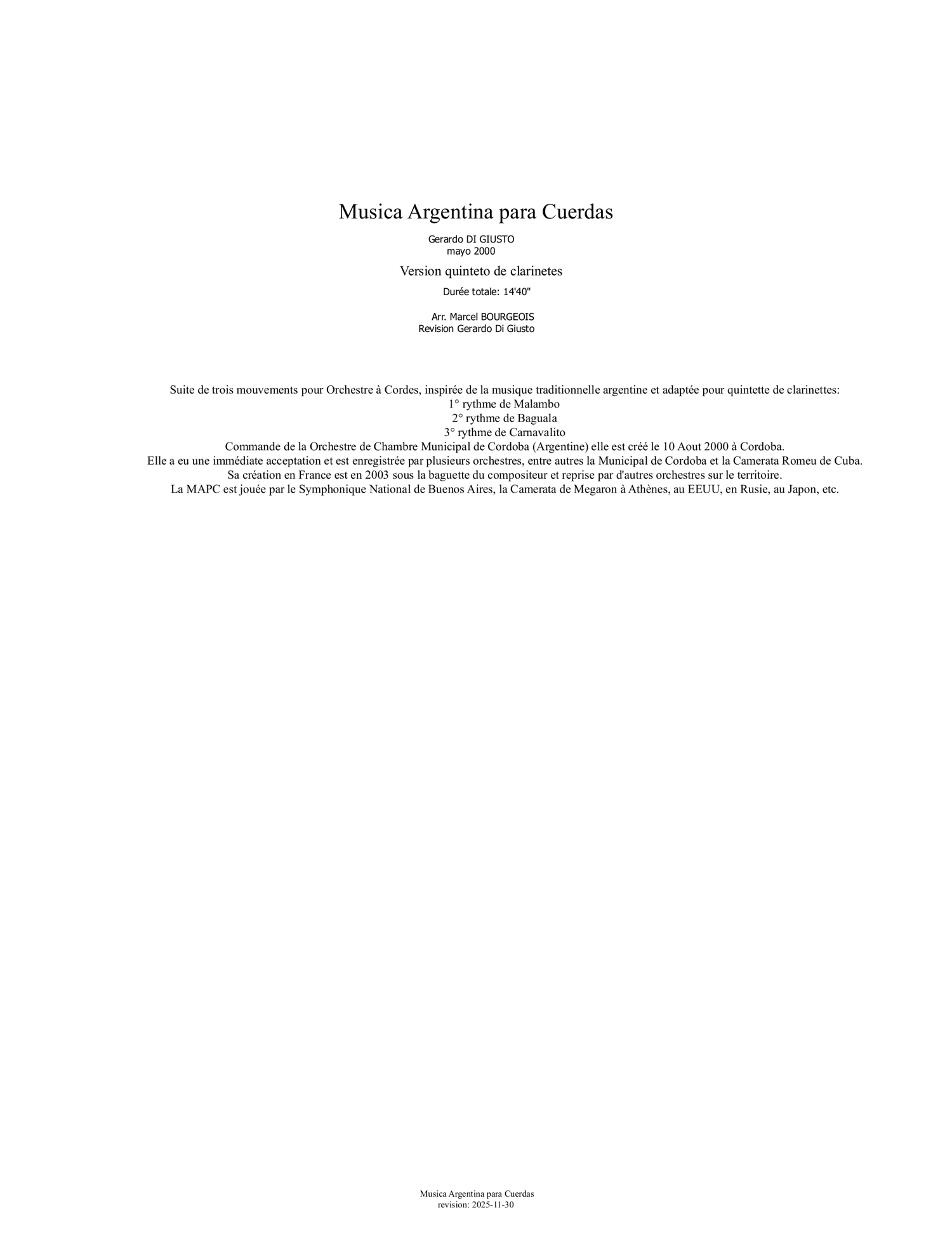 Musica Argentina para Cuerdas

Gerardo DI GIUSTO
mayo 2000

Version quinteto de clarinetes

Durée totale: 14'40"

Arr. Marcel BOURGEOIS
Revision Gerardo Di Giusto

Suite de trois mouvements pour Orchestre à Cordes, inspirée de la musique traditionnelle argentine et adaptée pour quintette de clarinettes:
1° rythme de Malambo
2° rythme de Baguala
3° rythme de Carnavalito
Commande de la Orchestre de Chambre Municipal de Cordoba (Argentine) elle est créé le 10 Aout 2000 à Cordoba.
Elle a eu une immédiate acceptation et est enregistrée par plusieurs orchestres, entre autres la Municipal de Cordoba et la Camerata Romeu de Cuba.
Sa création en France est en 2003 sous la baguette du compositeur et reprise par d'autres orchestres sur le territoire.
La MAPC est jouée par le Symphonique National de Buenos Aires, la Camerata de Megaron à Athènes, au EEUU, en Rusie, au Japon, etc.

Musica Argentina para Cuerdas
revision: 2025-11-30